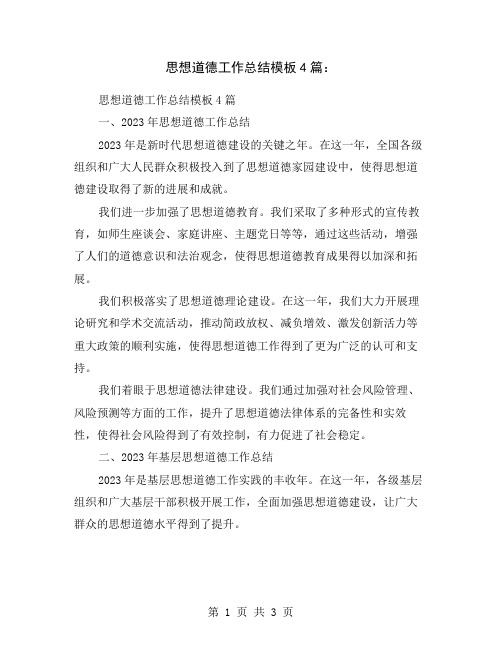 思想道德工作总结模板4篇：

思想道德工作总结模板4篇

一、2023年思想道德工作总结

2023年是新时代思想道德建设的关键之年。在这一年，全国各级组织和广大人民群众积极投入到了思想道德家园建设中，使得思想道德建设取得了新的进展和成就。

我们进一步加强了思想道德教育。我们采取了多种形式的宣传教育，如师生座谈会、家庭讲座、主题党日等等，通过这些活动，增强了人们的道德意识和法治观念，使得思想道德教育成果得以加深和拓展。

我们积极落实了思想道德理论建设。在这一年，我们大力开展理论研究和学术交流活动，推动简政放权、减负增效、激发创新活力等重大政策的顺利实施，使得思想道德工作得到了更为广泛的认可和支持。

我们着眼于思想道德法律建设。我们通过加强对社会风险管理、风险预测等方面的工作，提升了思想道德法律体系的完备性和实效性，使得社会风险得到了有效控制，有力促进了社会稳定。

二、2023年基层思想道德工作总结

2023年是基层思想道德工作实践的丰收年。在这一年，各级基层组织和广大基层干部积极开展工作，全面加强思想道德建设，让广大群众的思想道德水平得到了提升。

第 1 页 共 3 页